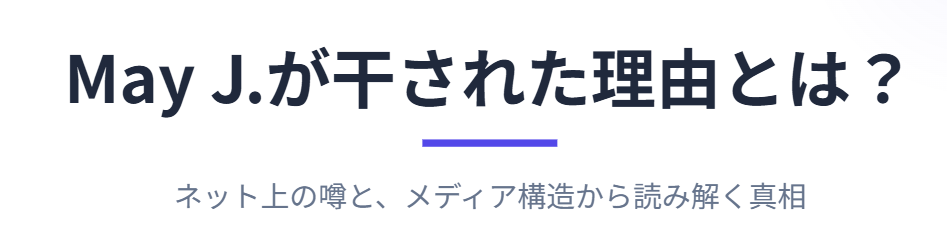 May J.が干された理由とは？

ネット上の噂と、メディア構造から読み解く真相